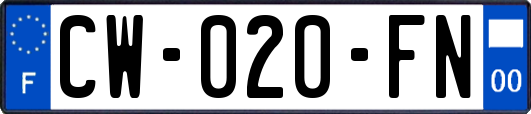 F
CW-020-FN
00